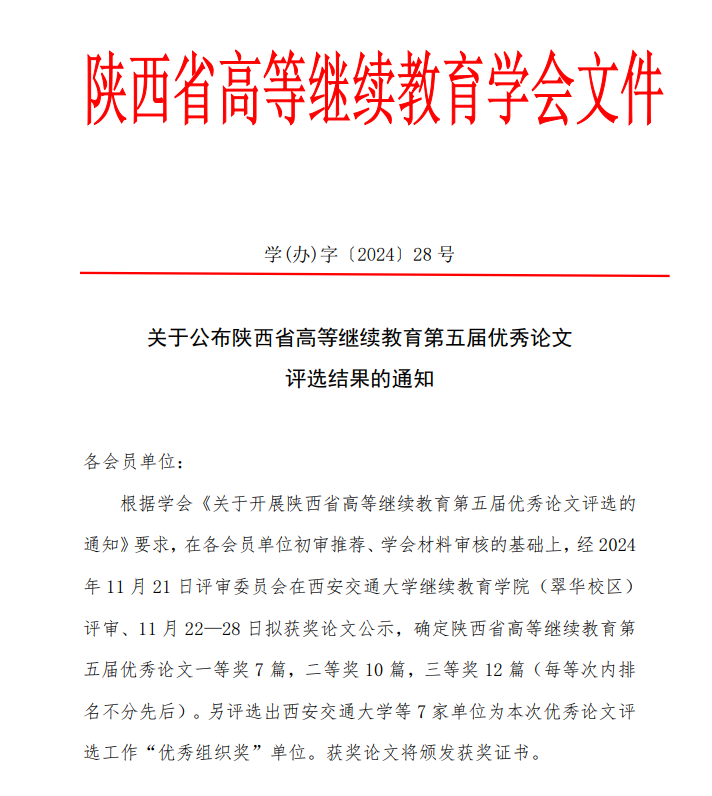 陕西省高等继续教育学会文件

学(办)字〔2024〕28 号

关于公布陕西省高等继续教育第五届优秀论文评选结果的通知

各会员单位：

根据学会《关于开展陕西省高等继续教育第五届优秀论文评选的通知》要求，在各会员单位初审推荐、学会材料审核的基础上，经 2024 年 11 月 21 日评审委员会在西安交通大学继续教育学院（翠华校区）评审、11 月 22—28 日拟获奖论文公示，确定陕西省高等继续教育第五届优秀论文一等奖 7 篇，二等奖 10 篇，三等奖 12 篇（每等次内排名不分先后）。另评选出西安交通大学等 7 家单位为本次优秀论文评选工作“优秀组织奖”单位。获奖论文将颁发获奖证书。